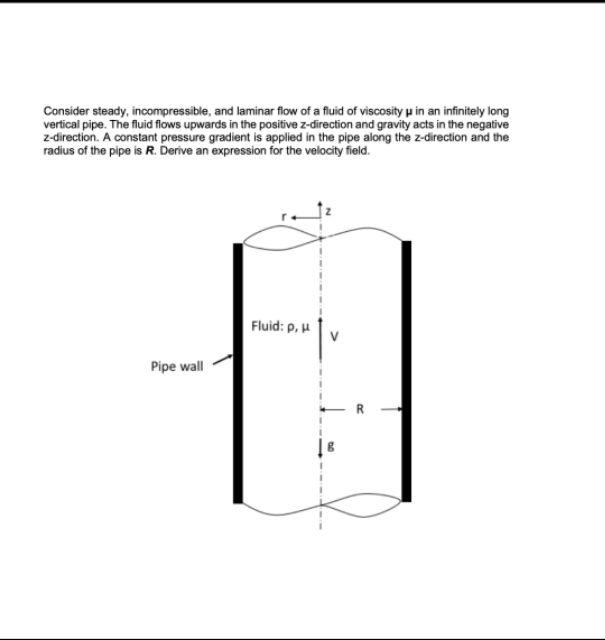 Consider steady, incompressible, and laminar flow of a fluid of viscosity $\mu$ in an infinitely long vertical pipe. The fluid flows upwards in the positive z-direction and gravity acts in the negative z-direction. A constant pressure gradient is applied in the pipe along the z-direction and the radius of the pipe is $R$. Derive an expression for the velocity field.

r

z

Fluid: $\rho$, $\mu$

V

Pipe wall

R

g